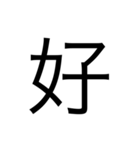 好